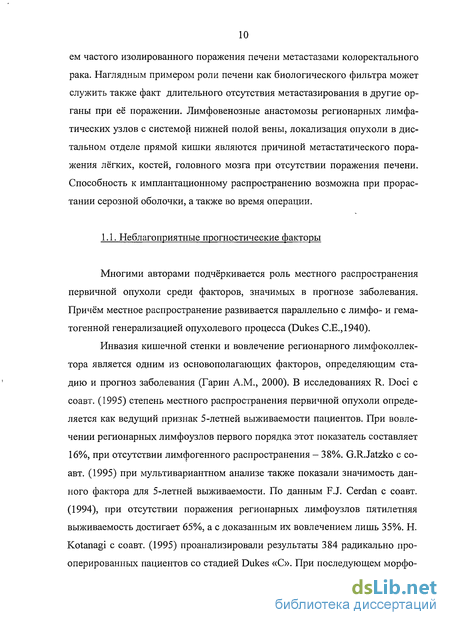 10

ем частого изолированного поражения печени метастазами колоректального рака. Наглядным примером роли печени как биологического фильтра может служить также факт длительного отсутствия метастазирования в другие органы при её поражении. Лимфовенозные анастомозы регионарных лимфатических узлов с системой нижней полой вены, локализация опухоли в дистальном отделе прямой кишки являются причиной метастатического поражения лёгких, костей, головного мозга при отсутствии поражения печени. Способность к имплантационному распространению возможна при прорастании серозной оболочки, а также во время операции.

1.1. Неблагоприятные прогностические факторы

Многими авторами подчёркивается роль местного распространения первичной опухоли среди факторов, значимых в прогнозе заболевания. Причём местное распространение развивается параллельно с лимфо- и гематогенной генерализацией опухолевого процесса (Dukes C.E.,1940).

Инвазия кишечной стенки и вовлечение регионарного лимфоколлектора является одним из основополагающих факторов, определяющим стадию и прогноз заболевания (Гарин А.М., 2000). В исследованиях R. Doci с соавт. (1995) степень местного распространения первичной опухоли определяется как ведущий признак 5-летней выживаемости пациентов. При вовлечении регионарных лимфоузлов первого порядка этот показатель составляет 16%, при отсутствии лимфогенного распространения – 38%. G.R.Jatzko с соавт. (1995) при мультивариантном анализе также показали значимость данного фактора для 5-летней выживаемости. По данным F.J. Cerdan с соавт. (1994), при отсутствии поражения регионарных лимфоузлов пятилетняя выживаемость достигает 65%, а с доказанным их вовлечением лишь 35%. H. Kotanagi с соавт. (1995) проанализировали результаты 384 радикально прооперированных пациентов со стадией Dukes «C». При последующем морфо-

dsLib.net
библиотека диссертаций